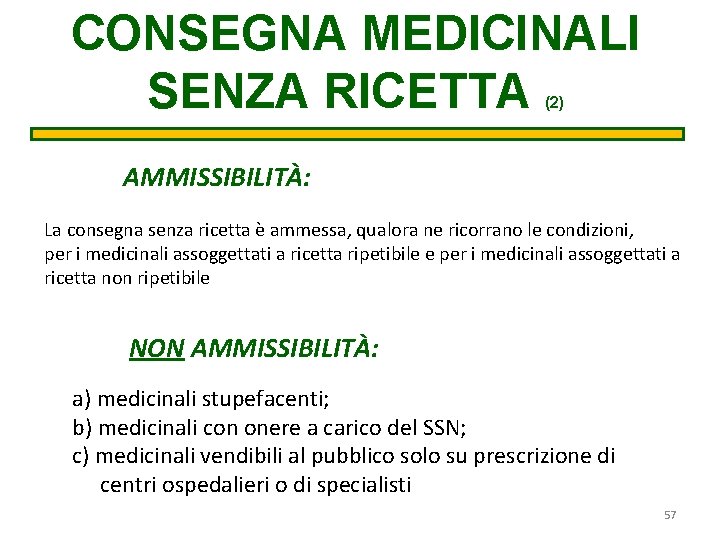 CONSEGNA MEDICINALI SENZA RICETTA (2)

AMMISSIBILITÀ:

La consegna senza ricetta è ammessa, qualora ne ricorrano le condizioni, per i medicinali assoggettati a ricetta ripetibile e per i medicinali assoggettati a ricetta non ripetibile

NON AMMISSIBILITÀ:

a) medicinali stupefacenti;
b) medicinali con onere a carico del SSN;
c) medicinali vendibili al pubblico solo su prescrizione di centri ospedalieri o di specialisti

57